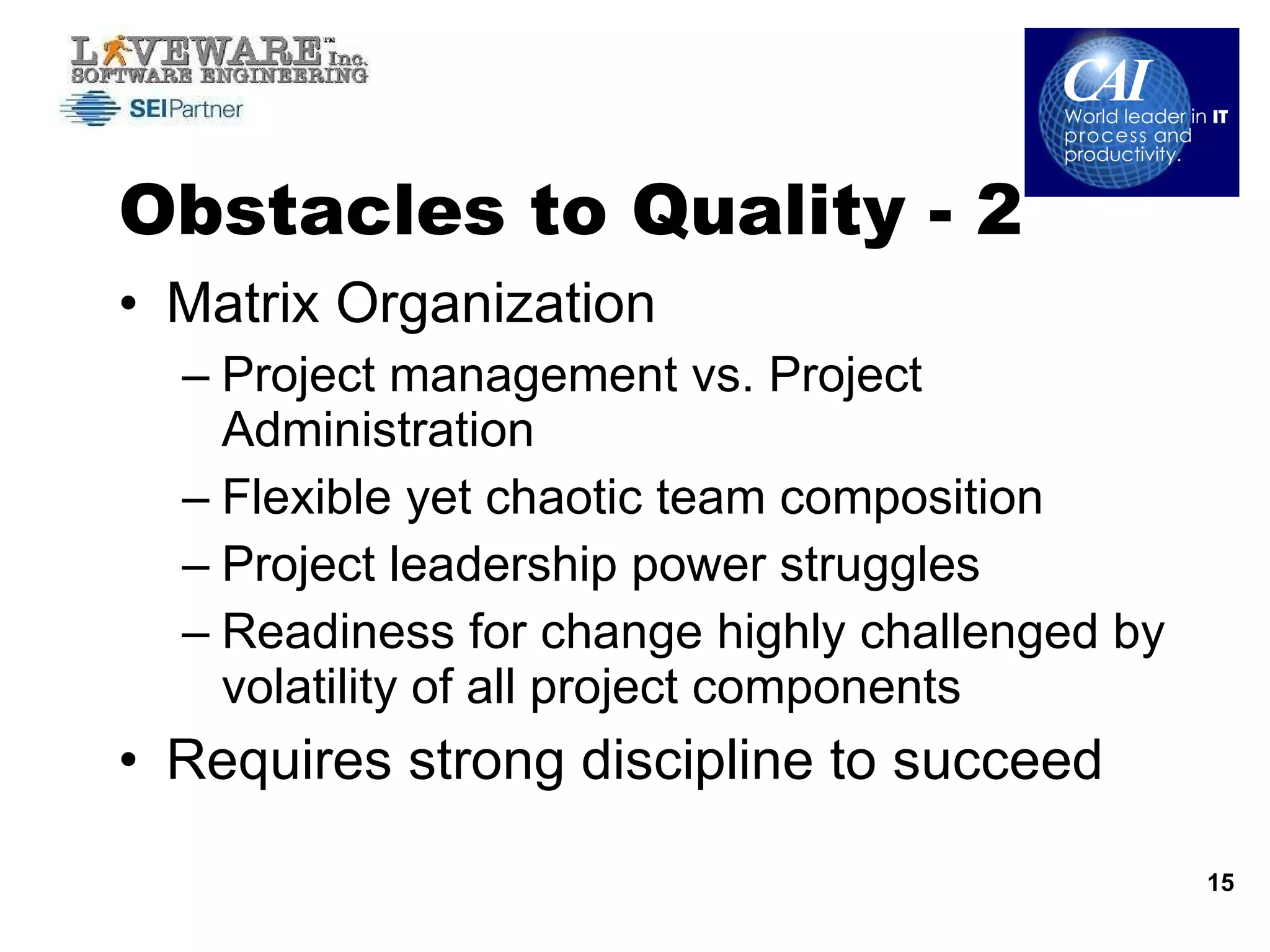 LIVEWARE™ Inc.
SOFTWARE ENGINEERING
SEIPartner

CAI
World leader in IT process and productivity.

Obstacles to Quality - 2

• Matrix Organization
– Project management vs. Project Administration
– Flexible yet chaotic team composition
– Project leadership power struggles
– Readiness for change highly challenged by volatility of all project components
• Requires strong discipline to succeed

15